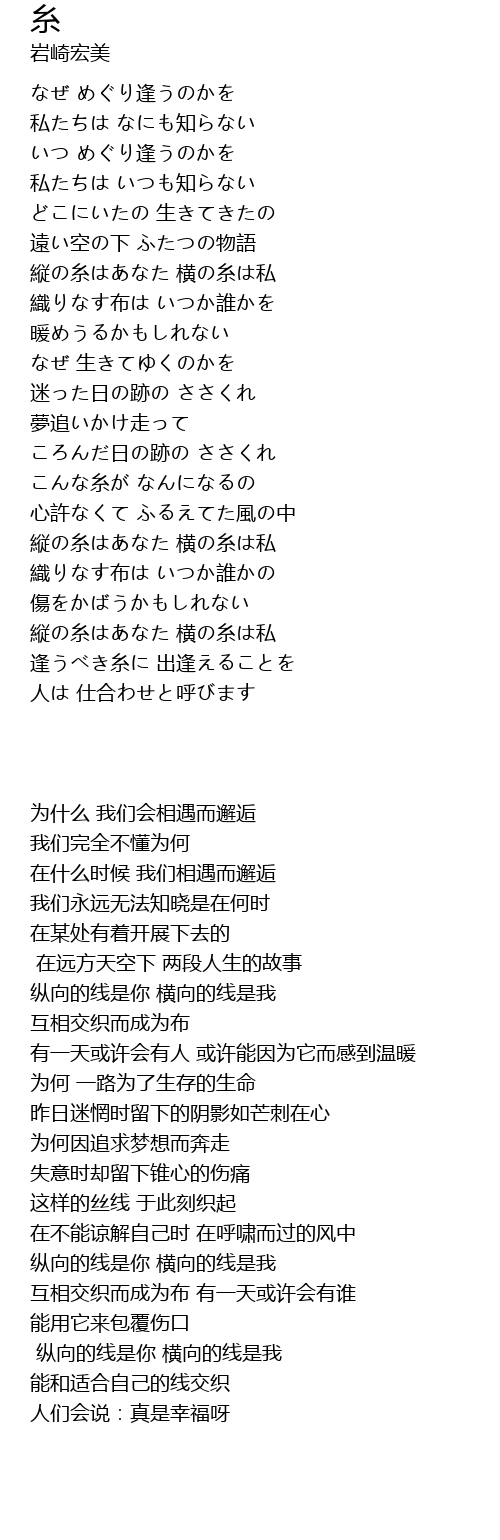 糸
岩崎宏美

なぜ めぐり逢うのかを
私たちは なにも知らない
いつ めぐり逢うのかを
私たちは いつも知らない
どこにいたの 生きてきたの
遠い空の下 ふたつの物語
縦の糸はあなた 横の糸は私
織りなす布は いつか誰かを
暖めうるかもしれない
なぜ 生きてゆくのかを
迷った日の跡の ささくれ
夢追いかけ走って
ころんだ日の跡の ささくれ
こんな糸が なんになるの
心許なくて ふるえてた風の中
縦の糸はあなた 横の糸は私
織りなす布は いつか誰かの
傷をかばうかもしれない
縦の糸はあなた 横の糸は私
逢うべき糸に 出逢えることを
人は 仕合わせと呼びます

为什么 我们会相遇而邂逅
我们完全不懂为何
在什么时候 我们相遇而邂逅
我们永远无法知晓是在何时
在某处有着开展下去的
在远方天空下 两段人生的故事
纵向的线是你 横向的线是我
互相交织而成为布
有一天或许会有人 或许能因为它而感到温暖
为何 一路为了生存的生命
昨日迷惘时留下的阴影如芒刺在心
为何因追求梦想而奔走
失意时却留下锥心的伤痛
这样的丝线 于此刻织起
在不能谅解自己时 在呼啸而过的风中
纵向的线是你 横向的线是我
互相交织而成为布 有一天或许会有谁
能用它来包覆伤口
纵向的线是你 横向的线是我
能和适合自己的线交织
人们会说：真是幸福呀